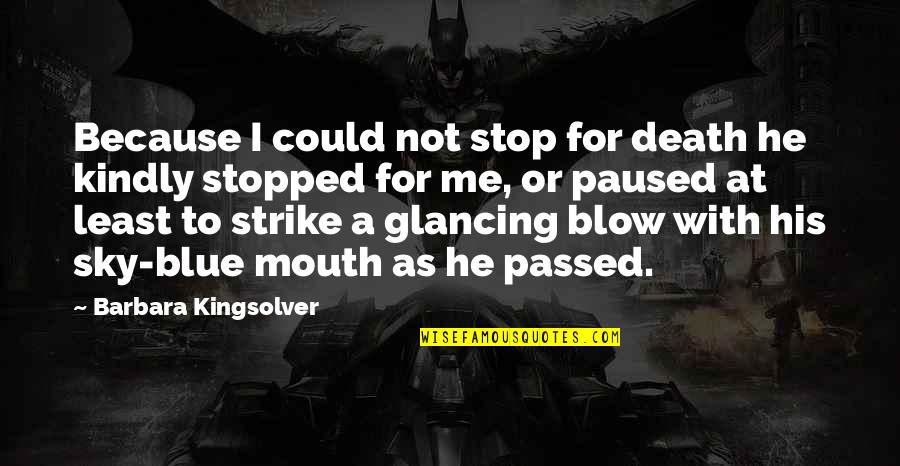 Because I could not stop for death he kindly stopped for me, or paused at least to strike a glancing blow with his sky-blue mouth as he passed.

— Barbara Kingsolver

WISEFAMOUSQUOTES.COM